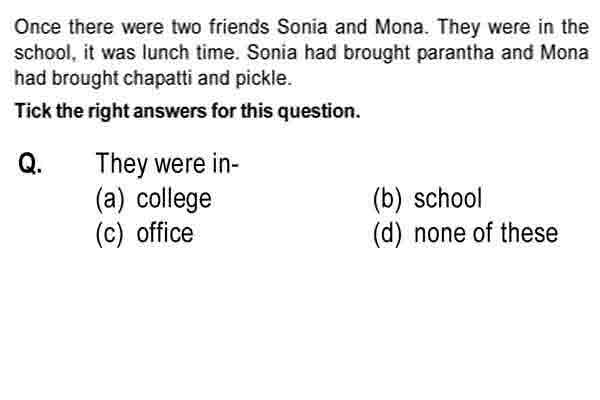 Once there were two friends Sonia and Mona. They were in the school, it was lunch time. Sonia had brought parantha and Mona had brought chapatti and pickle.

Tick the right answers for this question.

Q. They were in-
(a) college (b) school
(c) office (d) none of these